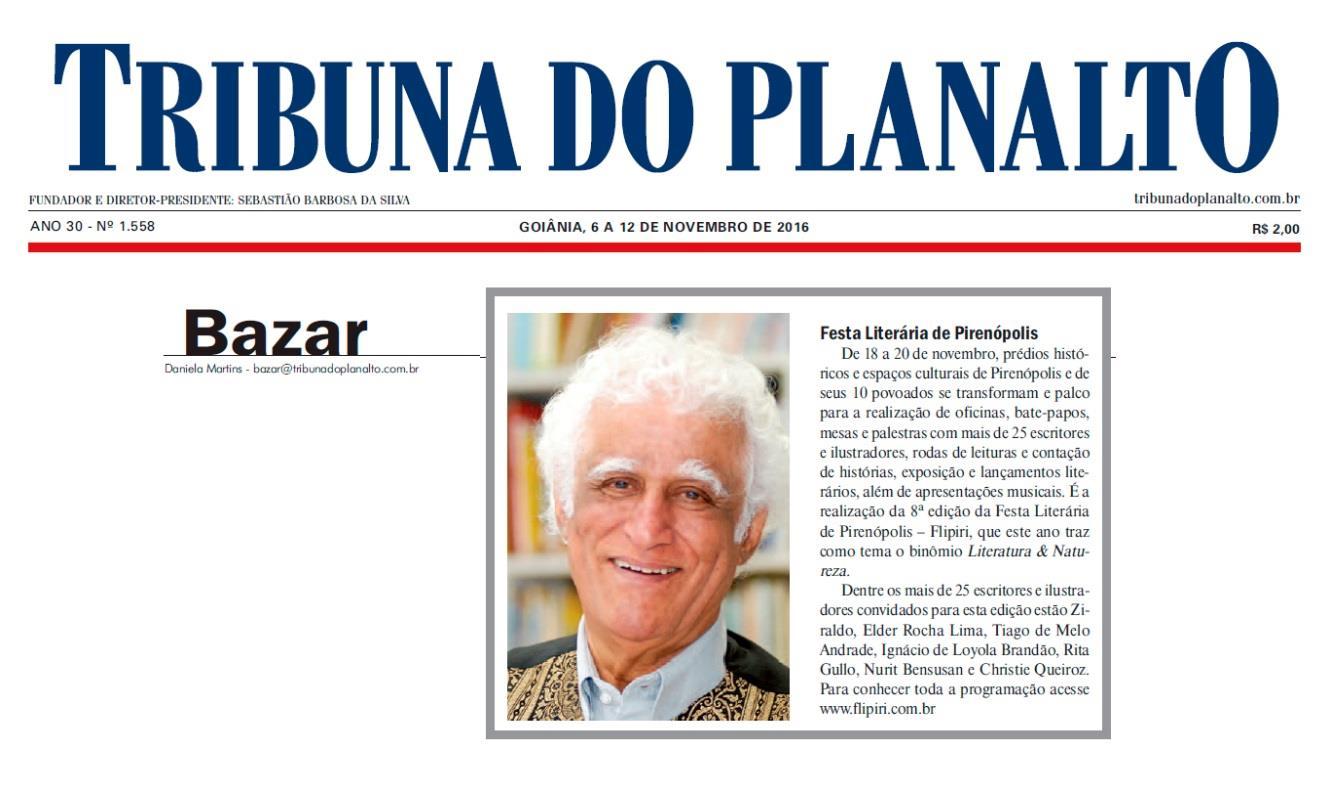 TRIBUNA DO PLANALTO

FUNDADOR E DIRETOR-PRESIDENTE: SEBASTIÃO BARBOSA DA SILVA

tribunadoplanalto.com.br

ANO 30 - Nº 1.558

GOIÂNIA, 6 A 12 DE NOVEMBRO DE 2016

R$ 2,00

Bazar

Daniela Martins - bazar@tribunadoplanalto.com.br

Festa Literária de Pirenópolis

De 18 a 20 de novembro, prédios históricos e espaços culturais de Pirenópolis e de seus 10 povoados se transformam e palco para a realização de oficinas, bate-papos, mesas e palestras com mais de 25 escritores e ilustradores, rodas de leituras e contação de histórias, exposição e lançamentos literários, além de apresentações musicais. É a realização da 8ª edição da Festa Literária de Pirenópolis – Flipiri, que este ano traz como tema o binômio Literatura & Natureza.

Dentre os mais de 25 escritores e ilustradores convidados para esta edição estão Ziraldo, Elder Rocha Lima, Tiago de Melo Andrade, Ignácio de Loyola Brandão, Rita Gullo, Nurit Bensusan e Christie Queiroz. Para conhecer toda a programação acesse www.flipiri.com.br